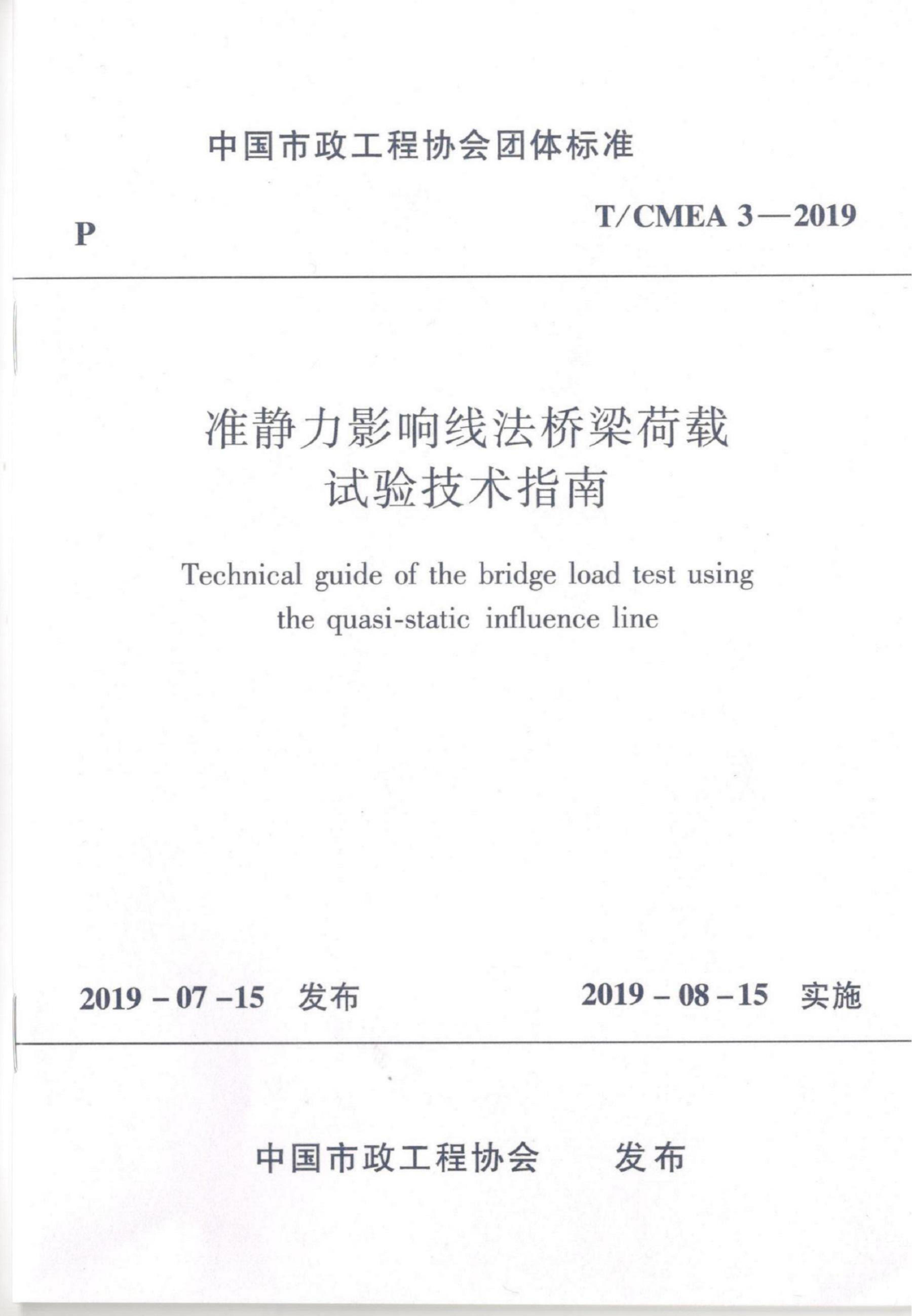 中国市政工程协会团体标准

P

T/CMEA 3—2019

准静力影响线法桥梁荷载试验技术指南

Technical guide of the bridge load test using the quasi-static influence line

2019－07－15 发布

2019－08－15 实施

中国市政工程协会 发布